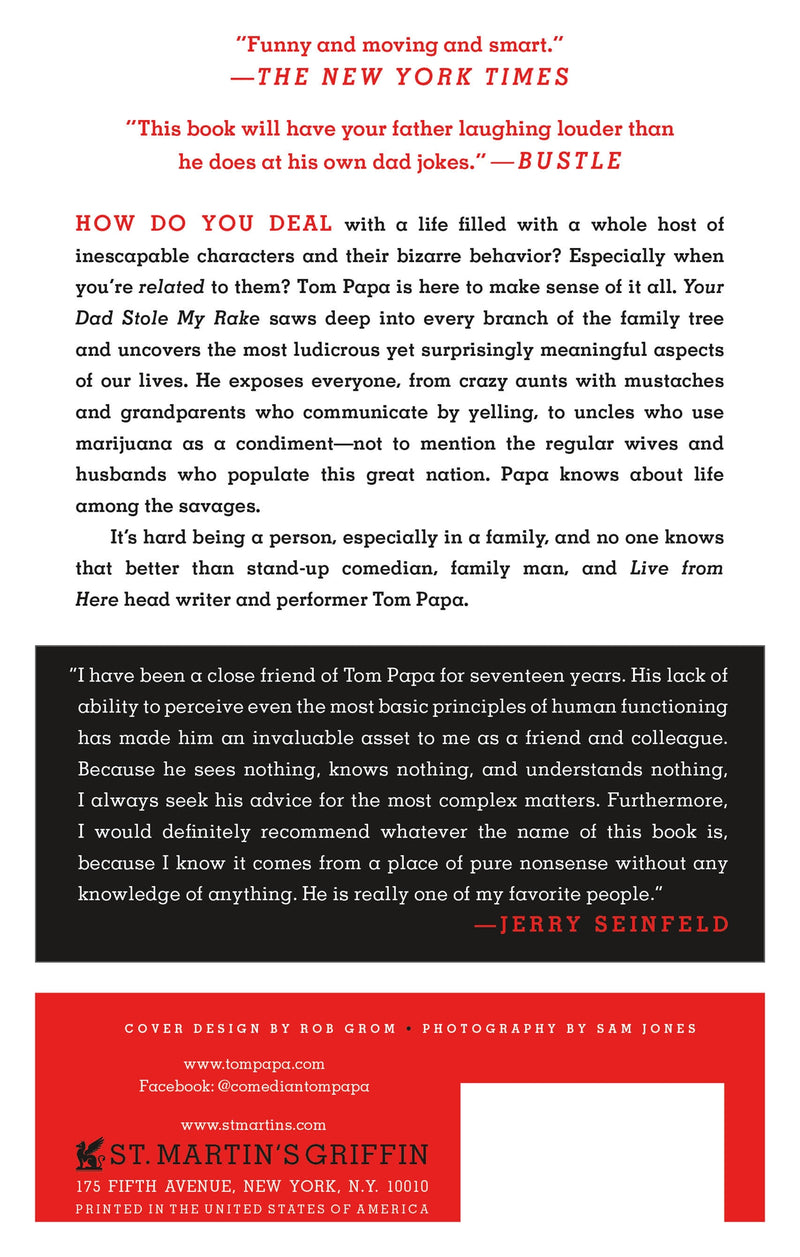 "Funny and moving and smart."
—THE NEW YORK TIMES

"This book will have your father laughing louder than he does at his own dad jokes." —BUSTLE

HOW DO YOU DEAL with a life filled with a whole host of inescapable characters and their bizarre behavior? Especially when you're related to them? Tom Papa is here to make sense of it all. Your Dad Stole My Rake saws deep into every branch of the family tree and uncovers the most ludicrous yet surprisingly meaningful aspects of our lives. He exposes everyone, from crazy aunts with mustaches and grandparents who communicate by yelling, to uncles who use marijuana as a condiment—not to mention the regular wives and husbands who populate this great nation. Papa knows about life among the savages.

It's hard being a person, especially in a family, and no one knows that better than stand-up comedian, family man, and Live from Here head writer and performer Tom Papa.

"I have been a close friend of Tom Papa for seventeen years. His lack of ability to perceive even the most basic principles of human functioning has made him an invaluable asset to me as a friend and colleague. Because he sees nothing, knows nothing, and understands nothing, I always seek his advice for the most complex matters. Furthermore, I would definitely recommend whatever the name of this book is, because I know it comes from a place of pure nonsense without any knowledge of anything. He is really one of my favorite people."
—JERRY SEINFELD

COVER DESIGN BY ROB GROM • PHOTOGRAPHY BY SAM JONES

www.tompapa.com
Facebook: @comediantompapa

www.stmartins.com
ST. MARTIN'S GRIFFIN
175 FIFTH AVENUE, NEW YORK, N.Y. 10010
PRINTED IN THE UNITED STATES OF AMERICA